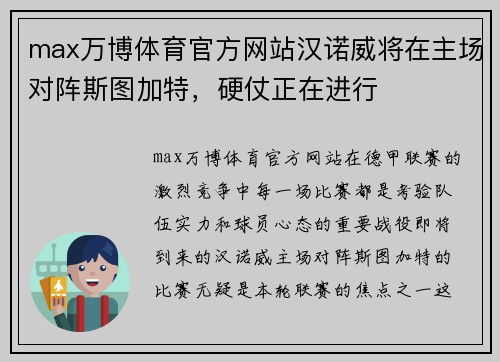 max万博体育官方网站汉诺威将在主场对阵斯图加特，硬仗正在进行

max万博体育官方网站在德甲联赛的激烈竞争中每一场比赛都是考验队伍实力和球员心态的重要战役即将到来的汉诺威主场对阵斯图加特的比赛无疑是本轮联赛的焦点之一这